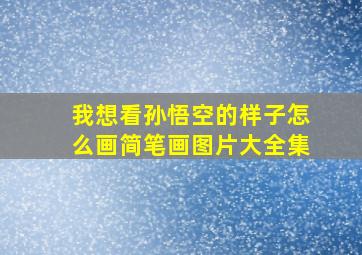 我想看孙悟空的样子怎么画简笔画图片大全集